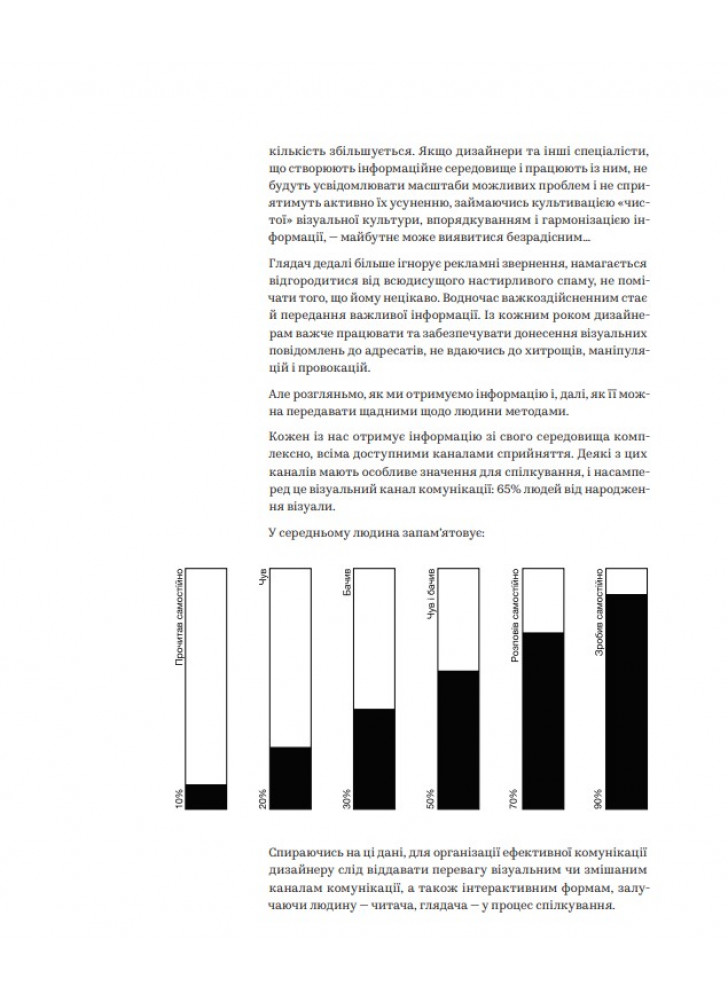 кількість збільшується. Якщо дизайнери та інші спеціалісти, що створюють інформаційне середовище і працюють із ним, не будуть усвідомлювати масштаби можливих проблем і не сприятимуть активно їх усуненню, займаючись культивацією «чистої» візуальної культури, впорядкуванням і гармонізацією інформації, — майбутнє може виявитися безрадісним...

Глядач дедалі більше ігнорує рекламні звернення, намагається відгородитися від всюдисущого настирливого спаму, не помічати того, що йому нецікаво. Водночас важкоздійсненним стає й передання важливої інформації. Із кожним роком дизайнерам важче працювати та забезпечувати донесення візуальних повідомлень до адресатів, не вдаючись до хитрощів, маніпуляцій і провокацій.

Але розгляньмо, як ми отримуємо інформацію і, далі, як її можна передавати щадними щодо людини методами.

Кожен із нас отримує інформацію зі свого середовища комплексно, всіма доступними каналами сприйняття. Деякі з цих каналів мають особливе значення для спілкування, і насамперед це візуальний канал комунікації: 65% людей від народження візуали.

У середньому людина запам'ятовує:

Прочитав самостійно 10%
Чув 20%
Бачив 30%
Чув і бачив 50%
Розповів самостійно 70%
Зробив самостійно 90%

Спираючись на ці дані, для організації ефективної комунікації дизайнеру слід віддавати перевагу візуальним чи змішаним каналам комунікації, а також інтерактивним формам, залучаючи людину — читача, глядача — у процес спілкування.